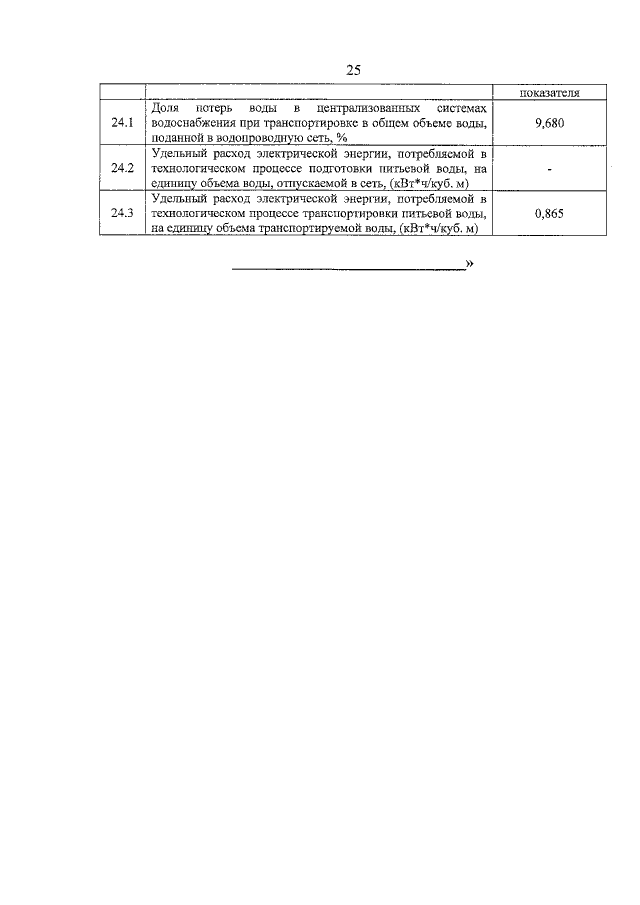 25

| | | показателя |
|---|---|---|
| 24.1 | Доля потерь воды в централизованных системах водоснабжения при транспортировке в общем объеме воды, поданной в водопроводную сеть, % | 9,680 |
| 24.2 | Удельный расход электрической энергии, потребляемой в технологическом процессе подготовки питьевой воды, на единицу объема воды, отпускаемой в сеть, (кВт*ч/куб. м) | - |
| 24.3 | Удельный расход электрической энергии, потребляемой в технологическом процессе транспортировки питьевой воды, на единицу объема транспортируемой воды, (кВт*ч/куб. м) | 0,865 |

»